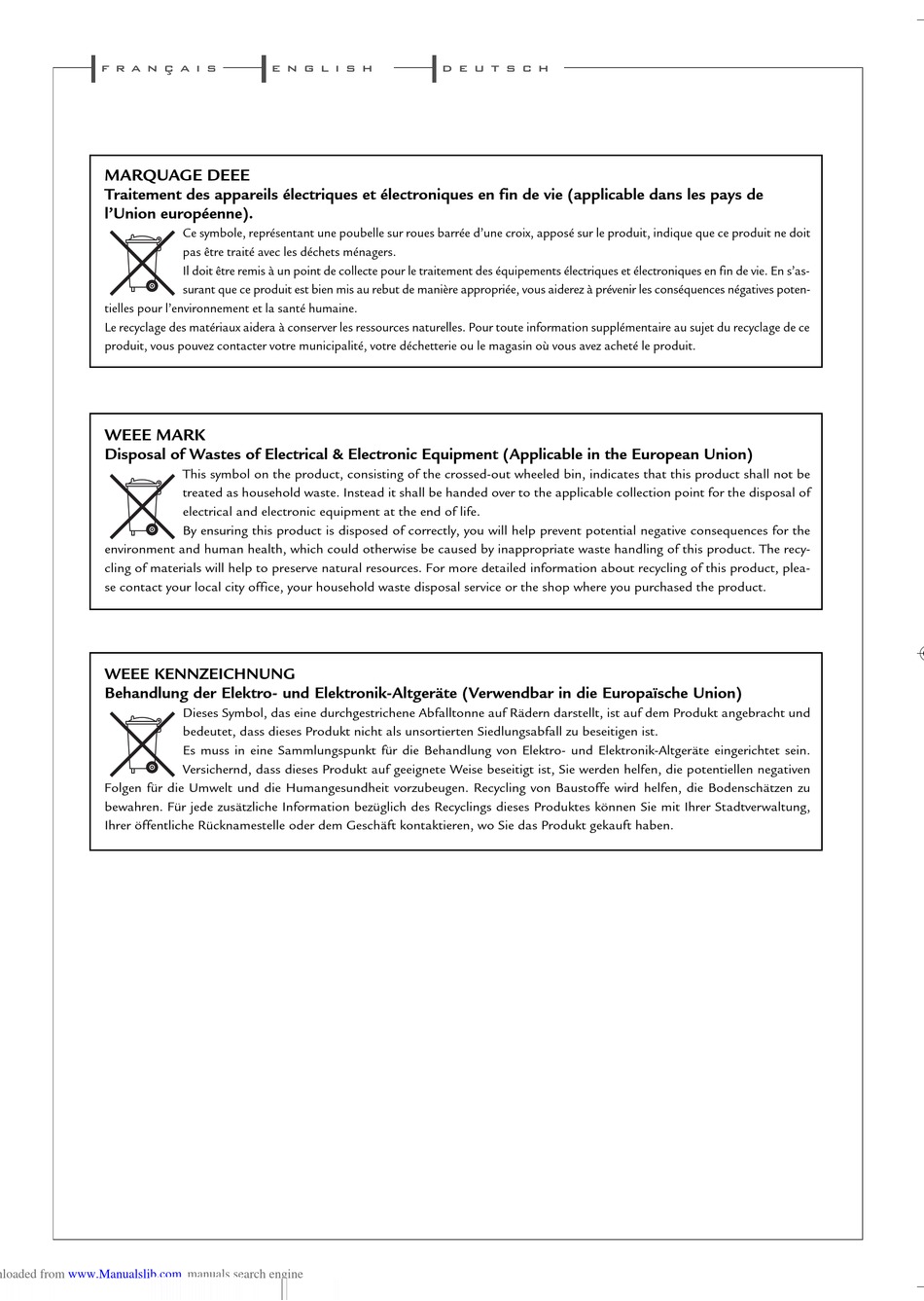 FRANÇAIS ENGLISH DEUTSCH

MARQUAGE DEEE
Traitement des appareils électriques et électroniques en fin de vie (applicable dans les pays de l'Union européenne).

Ce symbole, représentant une poubelle sur roues barrée d'une croix, apposé sur le produit, indique que ce produit ne doit pas être traité avec les déchets ménagers.
Il doit être remis à un point de collecte pour le traitement des équipements électriques et électroniques en fin de vie. En s'assurant que ce produit est bien mis au rebut de manière appropriée, vous aiderez à prévenir les conséquences négatives potentielles pour l'environnement et la santé humaine.
Le recyclage des matériaux aidera à conserver les ressources naturelles. Pour toute information supplémentaire au sujet du recyclage de ce produit, vous pouvez contacter votre municipalité, votre déchetterie ou le magasin où vous avez acheté le produit.

WEEE MARK
Disposal of Wastes of Electrical & Electronic Equipment (Applicable in the European Union)

This symbol on the product, consisting of the crossed-out wheeled bin, indicates that this product shall not be treated as household waste. Instead it shall be handed over to the applicable collection point for the disposal of electrical and electronic equipment at the end of life.
By ensuring this product is disposed of correctly, you will help prevent potential negative consequences for the environment and human health, which could otherwise be caused by inappropriate waste handling of this product. The recycling of materials will help to preserve natural resources. For more detailed information about recycling of this product, please contact your local city office, your household waste disposal service or the shop where you purchased the product.

WEEE KENNZEICHNUNG
Behandlung der Elektro- und Elektronik-Altgeräte (Verwendbar in die Europaïsche Union)

Dieses Symbol, das eine durchgestrichene Abfalltonne auf Rädern darstellt, ist auf dem Produkt angebracht und bedeutet, dass dieses Produkt nicht als unsortierten Siedlungsabfall zu beseitigen ist.
Es muss in eine Sammlungspunkt für die Behandlung von Elektro- und Elektronik-Altgeräte eingerichtet sein. Versichernd, dass dieses Produkt auf geeignete Weise beseitigt ist, Sie werden helfen, die potentiellen negativen Folgen für die Umwelt und die Humangesundheit vorzubeugen. Recycling von Baustoffe wird helfen, die Bodenschätzen zu bewahren. Für jede zusätzliche Information bezüglich des Recyclings dieses Produktes können Sie mit Ihrer Stadtverwaltung, Ihrer öffentliche Rücknamestelle oder dem Geschäft kontaktieren, wo Sie das Produkt gekauft haben.

loaded from www.Manualslib.com manuals search engine